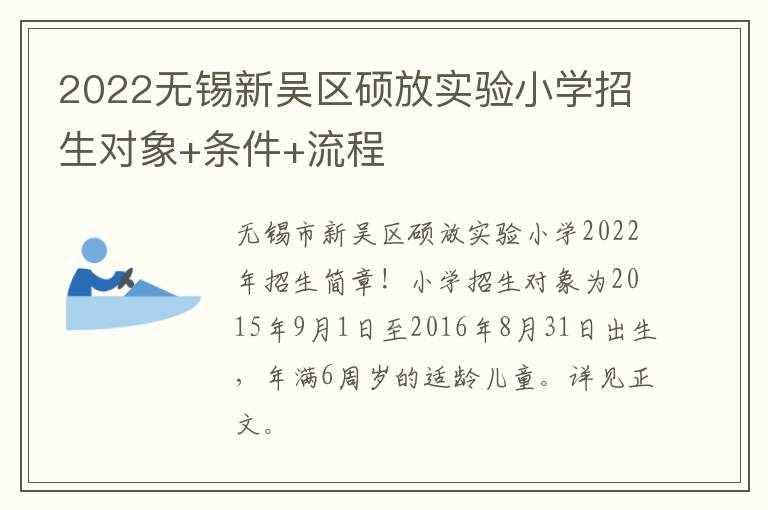 2022无锡新吴区硕放实验小学招生对象+条件+流程

无锡市新吴区硕放实验小学2022年招生简章！小学招生对象为2015年9月1日至2016年8月31日出生，年满6周岁的适龄儿童。详见正文。